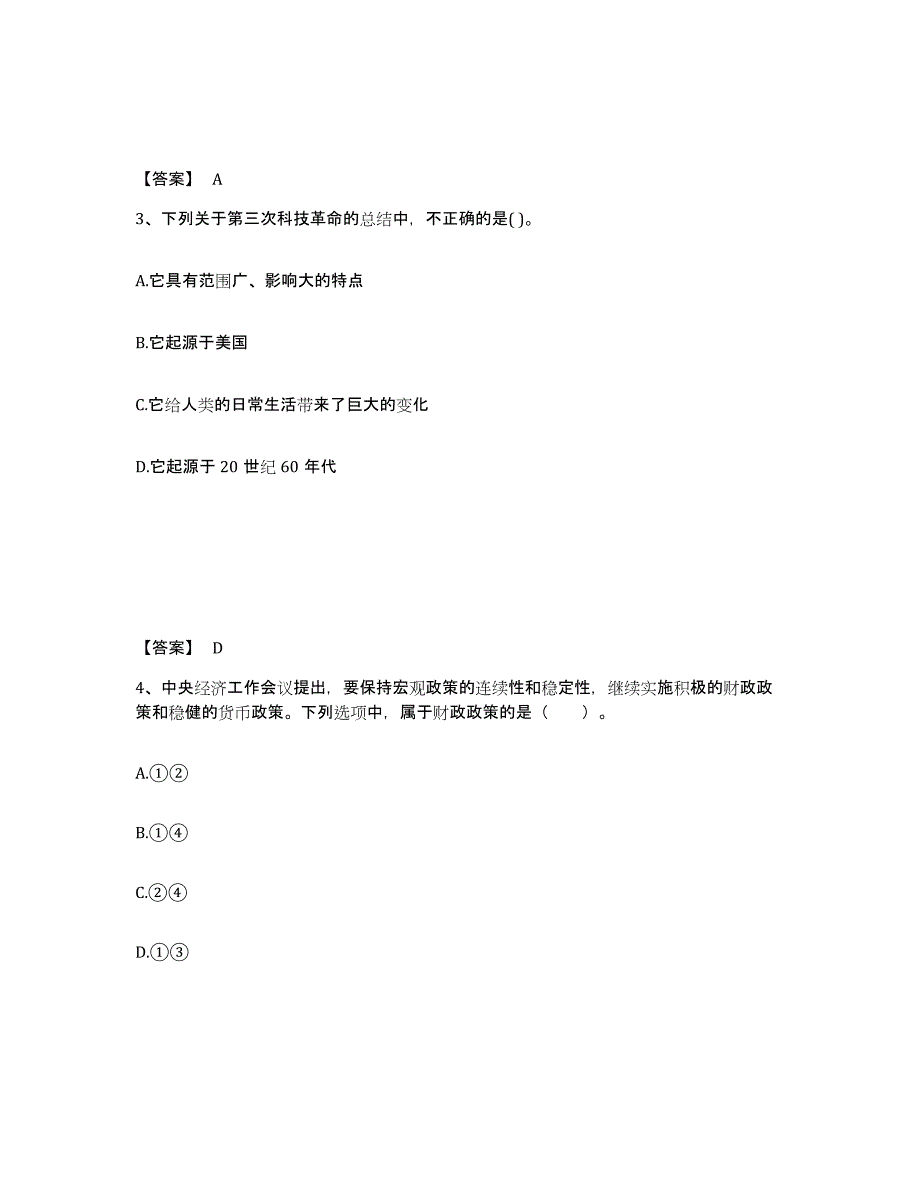 【答案】 A

3、下列关于第三次科技革命的总结中，不正确的是( )。

A.它具有范围广、影响大的特点

B.它起源于美国

C.它给人类的日常生活带来了巨大的变化

D.它起源于 20 世纪 60 年代

【答案】 D

4、中央经济工作会议提出，要保持宏观政策的连续性和稳定性，继续实施积极的财政政策和稳健的货币政策。下列选项中，属于财政政策的是（ ）。

A.①②

B.①④

C.②④

D.①③